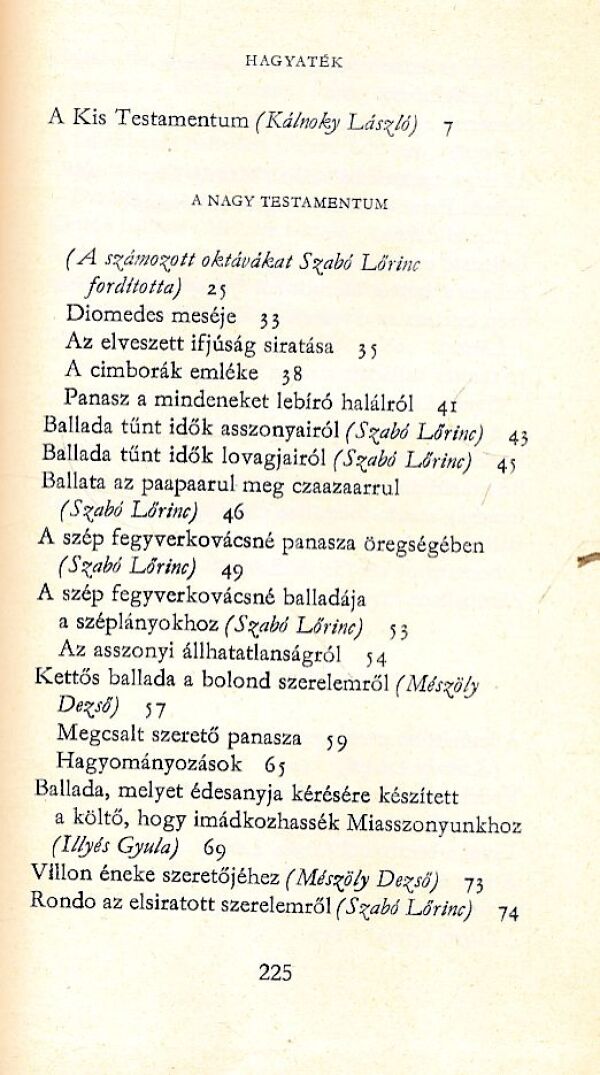 HAGYATÉK

A Kis Testamentum (Kálnoky László) 7

A NAGY TESTAMENTUM

(A számozott oktávákat Szabó Lőrinc fordította) 25
Diomedes meséje 33
Az elveszett ifjúság siratása 35
A cimborák emléke 38
Panasz a mindeneket lebíró halálról 41
Ballada tűnt idők asszonyairól (Szabó Lőrinc) 43
Ballada tűnt idők lovagjairól (Szabó Lőrinc) 45
Ballata az paapaarul meg czaazaarrul (Szabó Lőrinc) 46
A szép fegyverkovácsné panasza öregségében (Szabó Lőrinc) 49
A szép fegyverkovácsné balladája a széplányokhoz (Szabó Lőrinc) 53
Az asszonyi állhatatlanságról 54
Kettős ballada a bolond szerelemről (Mészöly Dezső) 57
Megcsalt szerető panasza 59
Hagyományozások 65
Ballada, melyet édesanyja kérésére készített a költő, hogy imádkozhassék Miasszonyunkhoz (Illyés Gyula) 69
Villon éneke szeretőjéhez (Mészöly Dezső) 73
Rondo az elsiratott szerelemről (Szabó Lőrinc) 74

225